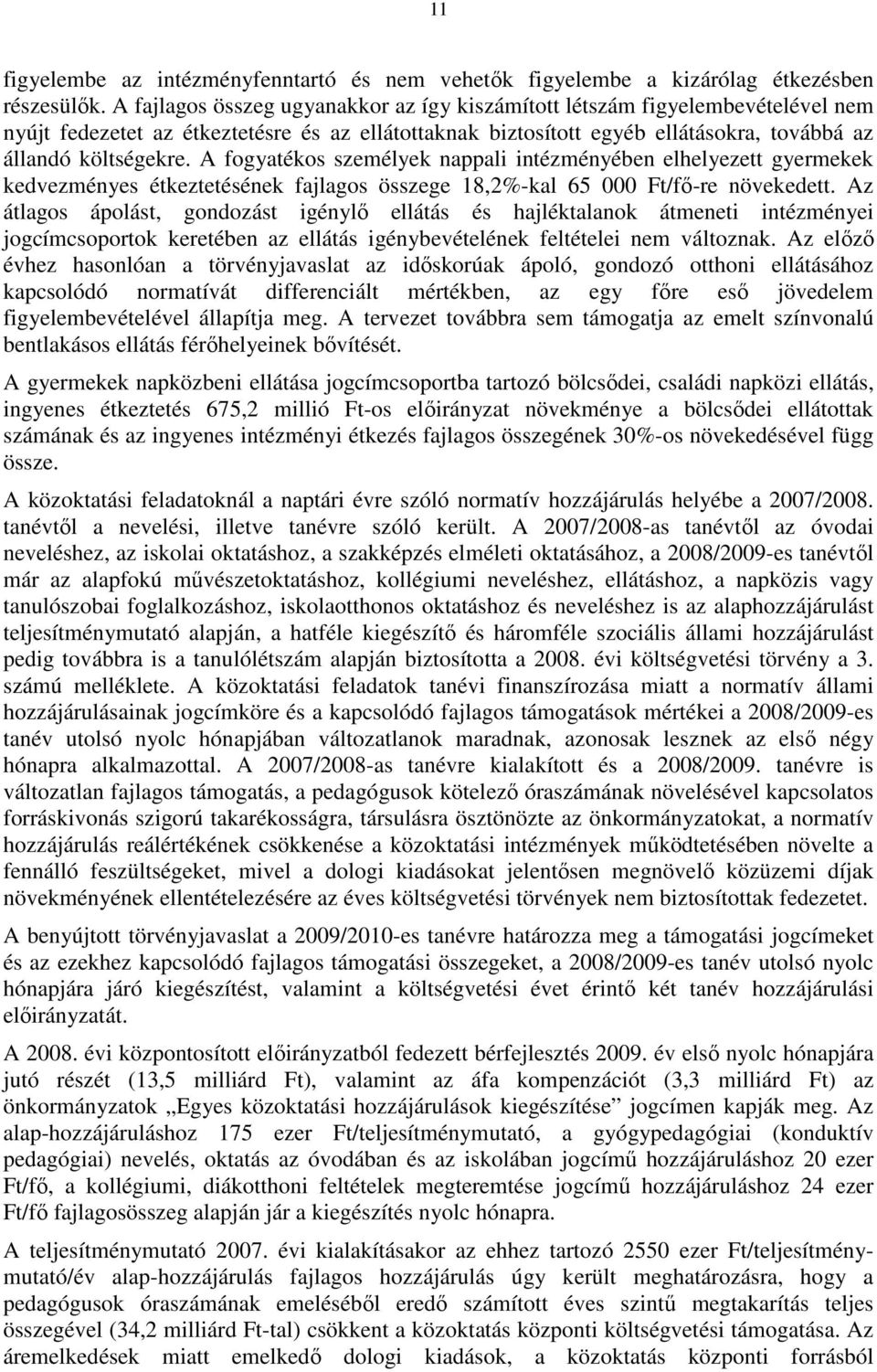 11

figyelembe az intézményfenntartó és nem vehetők figyelembe a kizárólag étkezésben részesülők. A fajlagos összeg ugyanakkor az így kiszámított létszám figyelembevételével nem nyújt fedezetet az étkeztetésre és az ellátottaknak biztosított egyéb ellátásokra, továbbá az állandó költségekre. A fogyatékos személyek nappali intézményében elhelyezett gyermekek kedvezményes étkeztetésének fajlagos összege 18,2%-kal 65 000 Ft/fő-re növekedett. Az átlagos ápolást, gondozást igénylő ellátás és hajléktalanok átmeneti intézményei jogcímcsoportok keretében az ellátás igénybevételének feltételei nem változnak. Az előző évhez hasonlóan a törvényjavaslat az időskorúak ápoló, gondozó otthoni ellátásához kapcsolódó normatívát differenciált mértékben, az egy főre eső jövedelem figyelembevételével állapítja meg. A tervezet továbbra sem támogatja az emelt színvonalú bentlakásos ellátás férőhelyeinek bővítését.

A gyermekek napközbeni ellátása jogcímcsoportba tartozó bölcsődei, családi napközi ellátás, ingyenes étkeztetés 675,2 millió Ft-os előirányzat növekménye a bölcsődei ellátottak számának és az ingyenes intézményi étkezés fajlagos összegének 30%-os növekedésével függ össze.

A közoktatási feladatoknál a naptári évre szóló normatív hozzájárulás helyébe a 2007/2008. tanévtől a nevelési, illetve tanévre szóló került. A 2007/2008-as tanévtől az óvodai neveléshez, az iskolai oktatáshoz, a szakképzés elméleti oktatásához, a 2008/2009-es tanévtől már az alapfokú művészetoktatáshoz, kollégiumi neveléshez, ellátáshoz, a napközis vagy tanulószobai foglalkozáshoz, iskolaotthonos oktatáshoz és neveléshez is az alaphozzájárulást teljesítménymutató alapján, a hatféle kiegészítő és háromféle szociális állami hozzájárulást pedig továbbra is a tanulólétszám alapján biztosította a 2008. évi költségvetési törvény a 3. számú melléklete. A közoktatási feladatok tanévi finanszírozása miatt a normatív állami hozzájárulásainak jogcímköre és a kapcsolódó fajlagos támogatások mértékei a 2008/2009-es tanév utolsó nyolc hónapjában változatlanok maradnak, azonosak lesznek az első négy hónapra alkalmazottal. A 2007/2008-as tanévre kialakított és a 2008/2009. tanévre is változatlan fajlagos támogatás, a pedagógusok kötelező óraszámának növelésével kapcsolatos forráskivonás szigorú takarékosságra, társulásra ösztönözte az önkormányzatokat, a normatív hozzájárulás reálértékének csökkenése a közoktatási intézmények működtetésében növelte a fennálló feszültségeket, mivel a dologi kiadásokat jelentősen megnövelő közüzemi díjak növekményének ellentételezésére az éves költségvetési törvények nem biztosítottak fedezetet.

A benyújtott törvényjavaslat a 2009/2010-es tanévre határozza meg a támogatási jogcímeket és az ezekhez kapcsolódó fajlagos támogatási összegeket, a 2008/2009-es tanév utolsó nyolc hónapjára járó kiegészítést, valamint a költségvetési évet érintő két tanév hozzájárulási előirányzatát.

A 2008. évi központosított előirányzatból fedezett bérfejlesztés 2009. év első nyolc hónapjára jutó részét (13,5 milliárd Ft), valamint az áfa kompenzációt (3,3 milliárd Ft) az önkormányzatok „Egyes közoktatási hozzájárulások kiegészítése” jogcímen kapják meg. Az alap-hozzájáruláshoz 175 ezer Ft/teljesítménymutató, a gyógypedagógiai (konduktív pedagógiai) nevelés, oktatás az óvodában és az iskolában jogcímű hozzájáruláshoz 20 ezer Ft/fő, a kollégiumi, diákotthoni feltételek megteremtése jogcímű hozzájáruláshoz 24 ezer Ft/fő fajlagosösszeg alapján jár a kiegészítés nyolc hónapra.

A teljesítménymutató 2007. évi kialakításakor az ehhez tartozó 2550 ezer Ft/teljesítménymutató/év alap-hozzájárulás fajlagos hozzájárulás úgy került meghatározásra, hogy a pedagógusok óraszámának emeléséből eredő számított éves szintű megtakarítás teljes összegével (34,2 milliárd Ft-tal) csökkent a közoktatás központi költségvetési támogatása. Az áremelkedések miatt emelkedő dologi kiadások, a közoktatás központi forrásból